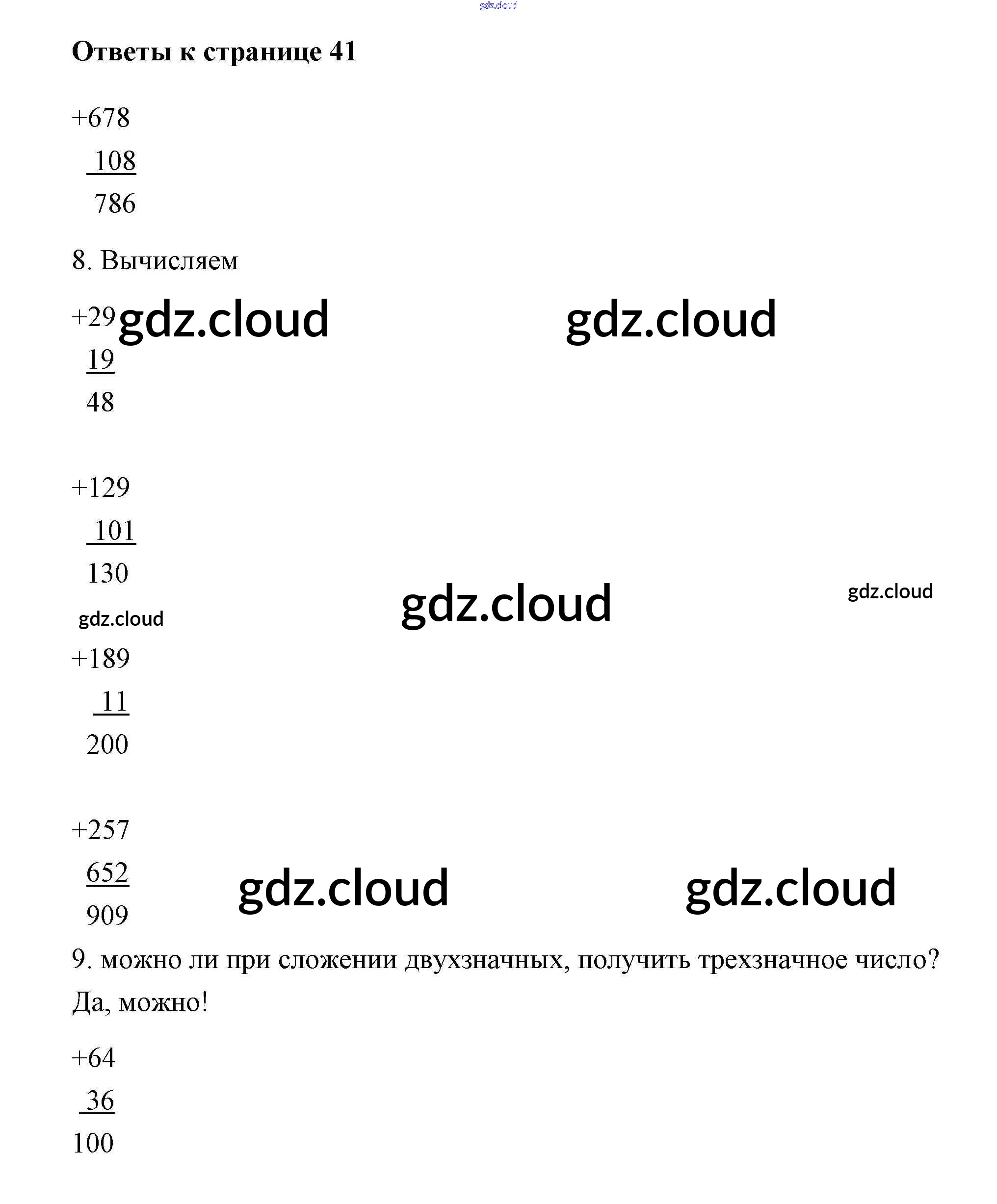 gdz.cloud

**Ответы к странице 41**

+678
108
786

8. Вычисляем

+29 gdz.cloud gdz.cloud
19
48

+129
101
130

gdz.cloud gdz.cloud gdz.cloud

+189
11
200

+257
652 gdz.cloud gdz.cloud
909

9. можно ли при сложении двухзначных, получить трехзначное число?

Да, можно!

+64
36
100